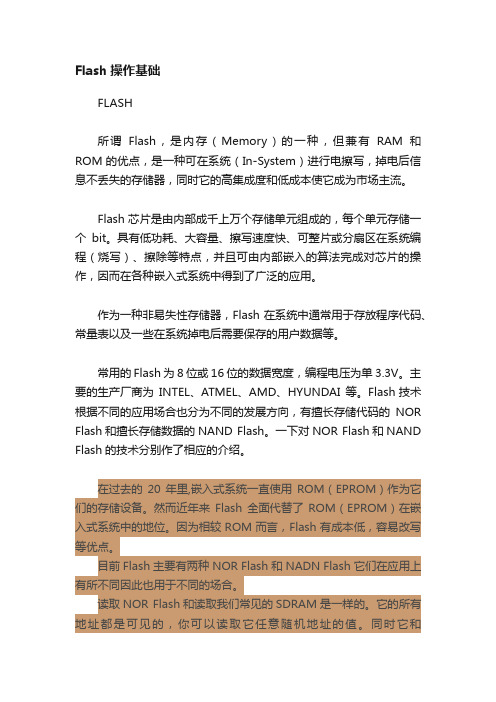 Flash 操作基础

FLASH

所谓 Flash，是内存（Memory）的一种，但兼有 RAM 和 ROM 的优点，是一种可在系统（In-System）进行电擦写，掉电后信息不丢失的存储器，同时它的高集成度和低成本使它成为市场主流。

Flash 芯片是由内部成千上万个存储单元组成的，每个单元存储一个 bit。具有低功耗、大容量、擦写速度快、可整片或分扇区在系统编程（烧写）、擦除等特点，并且可由内部嵌入的算法完成对芯片的操作，因而在各种嵌入式系统中得到了广泛的应用。

作为一种非易失性存储器，Flash 在系统中通常用于存放程序代码、常量表以及一些在系统掉电后需要保存的用户数据等。

常用的 Flash 为 8 位或 16 位的数据宽度，编程电压为单 3.3V。主要的生产厂商为 INTEL、ATMEL、AMD、HYUNDAI 等。Flash 技术根据不同的应用场合也分为不同的发展方向，有擅长存储代码的 NOR Flash 和擅长存储数据的 NAND Flash。一下对 NOR Flash 和 NAND Flash 的技术分别作了相应的介绍。

在过去的 20 年里,嵌入式系统一直使用 ROM（EPROM）作为它们的存储设备。然而近年来 Flash 全面代替了 ROM（EPROM）在嵌入式系统中的地位。因为相较 ROM 而言，Flash 有成本低，容易改写等优点。

目前 Flash 主要有两种 NOR Flash 和 NADN Flash 它们在应用上有所不同因此也用于不同的场合。

读取 NOR Flash 和读取我们常见的 SDRAM 是一样的。它的所有地址都是可见的，你可以读取它任意随机地址的值。同时它和